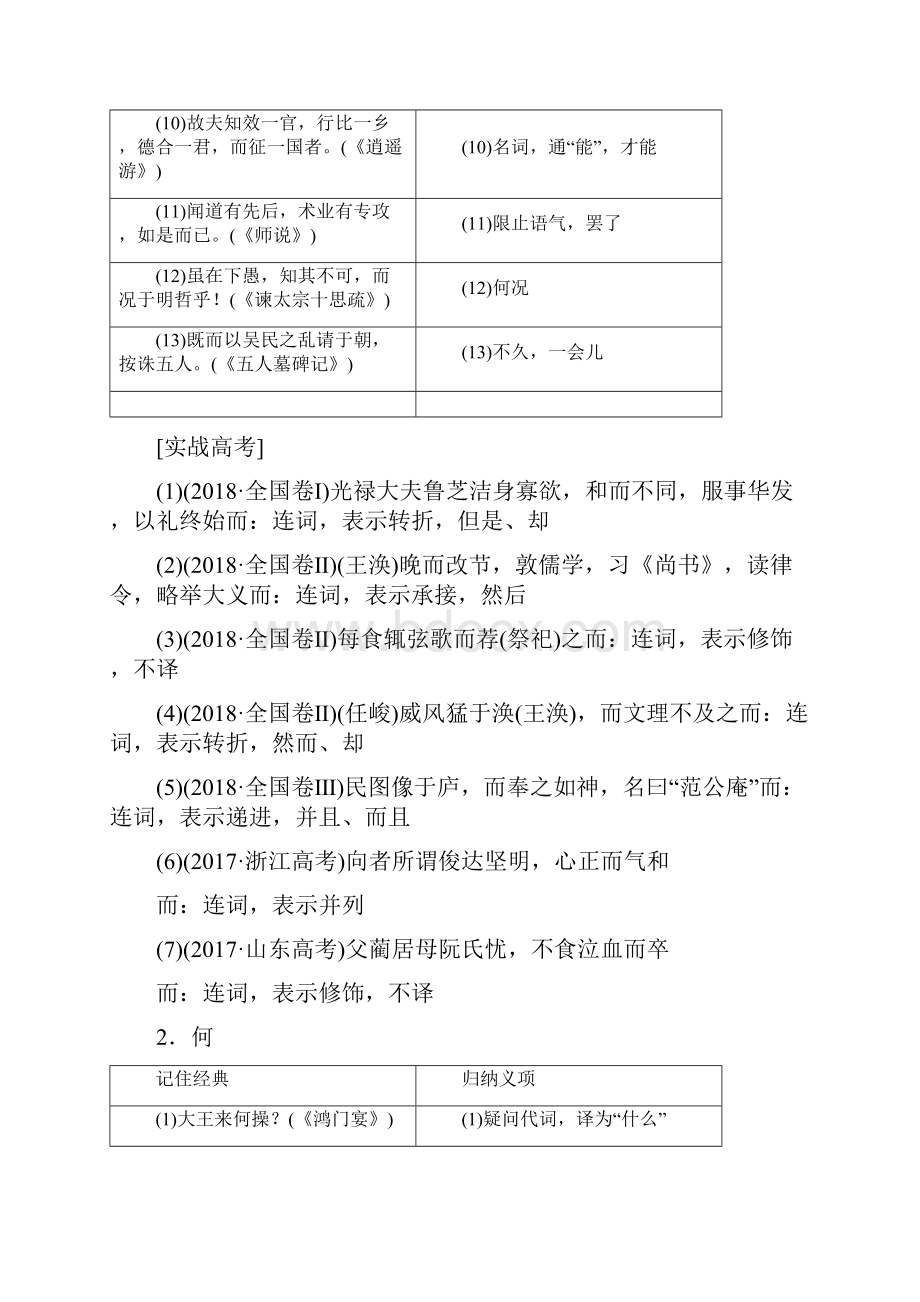 | | |
|---|---|
| (10)故夫知效一官，行比一乡，德合一君，而征一国者。(《逍遥游》) | (10)名词，通“能”，才能 |
| (11)闻道有先后，术业有专攻，如是而已。(《师说》) | (11)限止语气，罢了 |
| (12)虽在下愚，知其不可，而况于明哲乎！(《谏太宗十思疏》) | (12)何况 |
| (13)既而以吴民之乱请于朝，按诛五人。(《五人墓碑记》) | (13)不久，一会儿 |
| | |

[实战高考]

(1)(2018·全国卷I)光禄大夫鲁芝洁身寡欲，和而不同，服事华发，以礼终始而：连词，表示转折，但是、却

(2)(2018·全国卷II)(王涣)晚而改节，敦儒学，习《尚书》，读律令，略举大义而：连词，表示承接，然后

(3)(2018·全国卷II)每食辄弦歌而荐(祭祀)之而：连词，表示修饰，不译

(4)(2018·全国卷II)(任峻)威风猛于涣(王涣)，而文理不及之而：连词，表示转折，然而、却

(5)(2018·全国卷III)民图像于庐，而奉之如神，名曰“范公庵”而：连词，表示递进，并且、而且

(6)(2017·浙江高考)向者所谓俊达坚明，心正而气和

而：连词，表示并列

(7)(2017·山东高考)父蔺居母阮氏忧，不食泣血而卒

而：连词，表示修饰，不译

2．何

| 记住经典 | 归纳义项 |
|---|---|
| (1)大王来何操？(《鸿门宴》) | (1)疑问代词，译为“什么” |